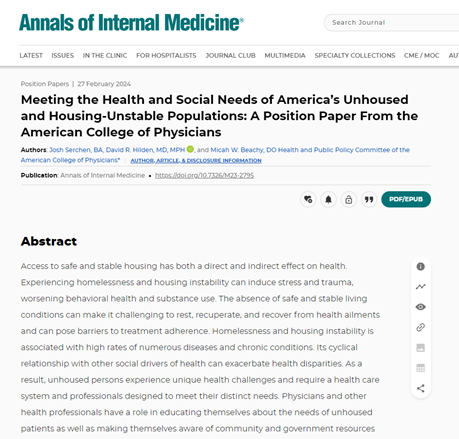 Annals of Internal Medicine®

Search Journal

LATEST ISSUES IN THE CLINIC FOR HOSPITALISTS JOURNAL CLUB MULTIMEDIA SPECIALTY COLLECTIONS CME / MOC AU

Position Papers | 27 February 2024

Meeting the Health and Social Needs of America's Unhoused and Housing-Unstable Populations: A Position Paper From the American College of Physicians

Authors: Josh Serchen, BA, David R. Hilden, MD, MPH, and Micah W. Beachy, DO Health and Public Policy Committee of the American College of Physicians* | AUTHOR, ARTICLE, & DISCLOSURE INFORMATION

Publication: Annals of Internal Medicine • https://doi.org/10.7326/M23-2795

PDF/EPUB

Abstract

Access to safe and stable housing has both a direct and indirect effect on health. Experiencing homelessness and housing instability can induce stress and trauma, worsening behavioral health and substance use. The absence of safe and stable living conditions can make it challenging to rest, recuperate, and recover from health ailments and can pose barriers to treatment adherence. Homelessness and housing instability is associated with high rates of numerous diseases and chronic conditions. Its cyclical relationship with other social drivers of health can exacerbate health disparities. As a result, unhoused persons experience unique health challenges and require a health care system and professionals designed to meet their distinct needs. Physicians and other health professionals have a role in educating themselves about the needs of unhoused patients as well as making themselves aware of community and government resources